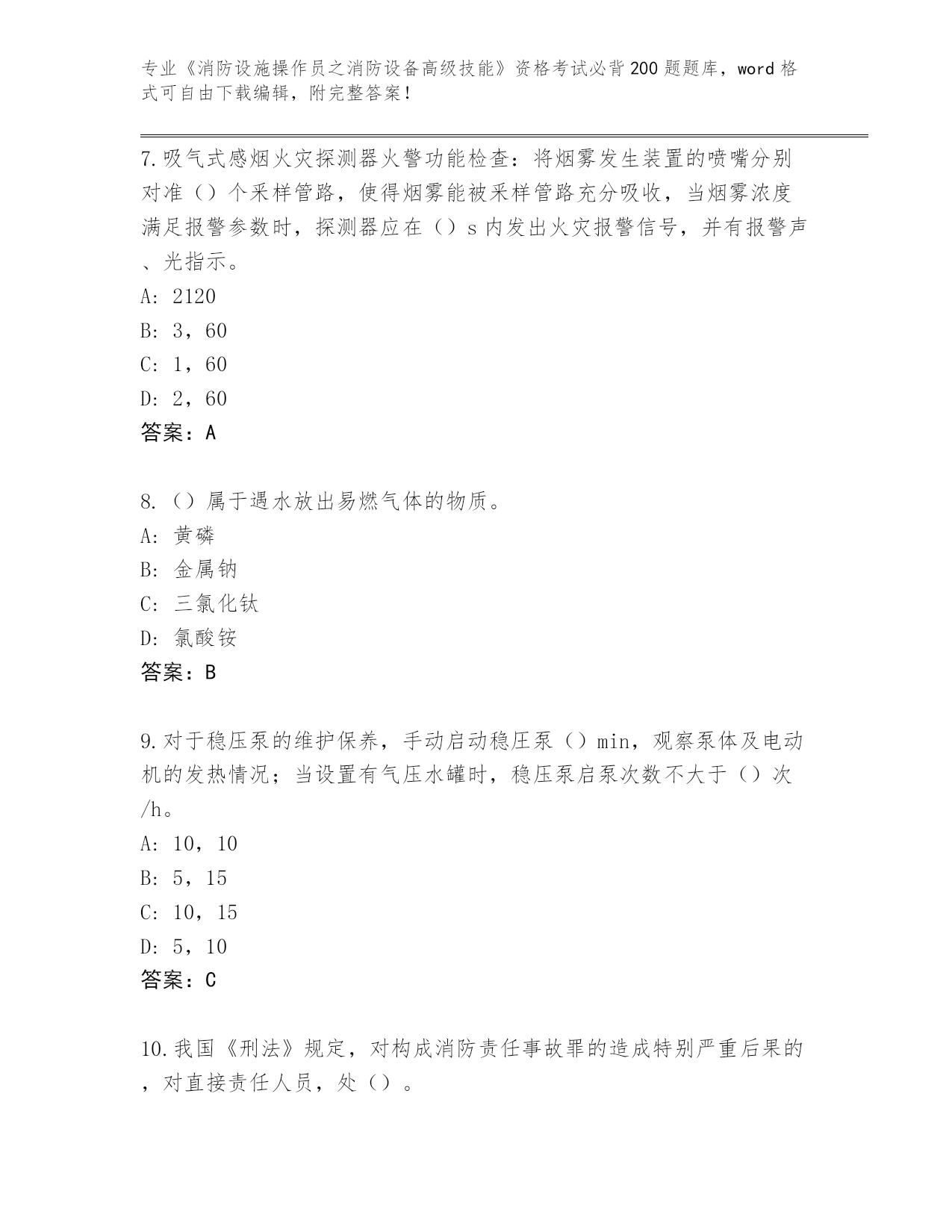 专业《消防设施操作员之消防设备高级技能》资格考试必背200题题库，word格式可自由下载编辑，附完整答案！

7.吸气式感烟火灾探测器火警功能检查：将烟雾发生装置的喷嘴分别对准（）个采样管路，使得烟雾能被采样管路充分吸收，当烟雾浓度满足报警参数时，探测器应在（）s内发出火灾报警信号，并有报警声、光指示。
A: 2120
B: 3，60
C: 1，60
D: 2，60
答案：A

8.（）属于遇水放出易燃气体的物质。
A: 黄磷
B: 金属钠
C: 三氯化钛
D: 氯酸铵
答案：B

9.对于稳压泵的维护保养，手动启动稳压泵（）min，观察泵体及电动机的发热情况；当设置有气压水罐时，稳压泵启泵次数不大于（）次/h。
A: 10，10
B: 5，15
C: 10，15
D: 5，10
答案：C

10.我国《刑法》规定，对构成消防责任事故罪的造成特别严重后果的，对直接责任人员，处（）。